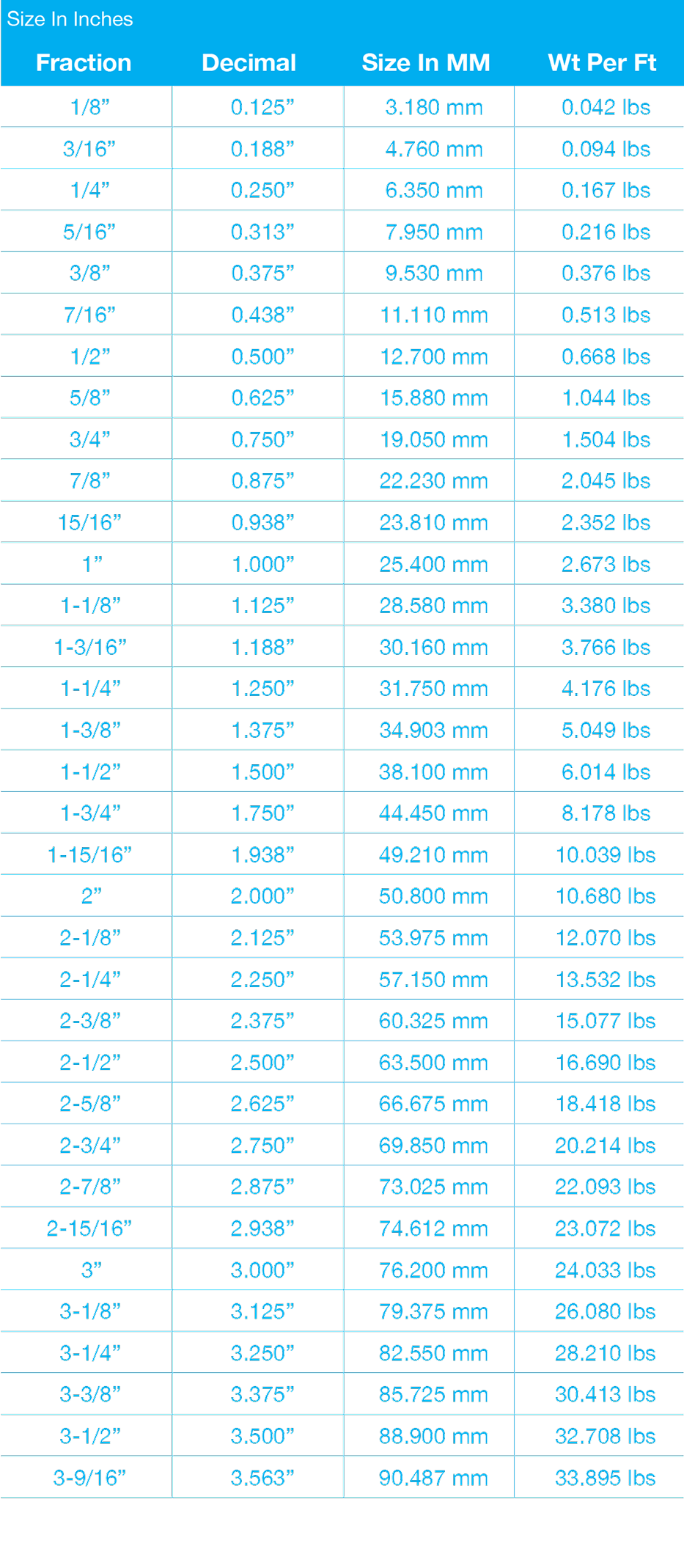 Size In Inches

| Fraction | Decimal | Size In MM | Wt Per Ft |
|---|---|---|---|
| 1/8” | 0.125” | 3.180 mm | 0.042 lbs |
| 3/16” | 0.188” | 4.760 mm | 0.094 lbs |
| 1/4” | 0.250” | 6.350 mm | 0.167 lbs |
| 5/16” | 0.313” | 7.950 mm | 0.216 lbs |
| 3/8” | 0.375” | 9.530 mm | 0.376 lbs |
| 7/16” | 0.438” | 11.110 mm | 0.513 lbs |
| 1/2” | 0.500” | 12.700 mm | 0.668 lbs |
| 5/8” | 0.625” | 15.880 mm | 1.044 lbs |
| 3/4” | 0.750” | 19.050 mm | 1.504 lbs |
| 7/8” | 0.875” | 22.230 mm | 2.045 lbs |
| 15/16” | 0.938” | 23.810 mm | 2.352 lbs |
| 1” | 1.000” | 25.400 mm | 2.673 lbs |
| 1-1/8” | 1.125” | 28.580 mm | 3.380 lbs |
| 1-3/16” | 1.188” | 30.160 mm | 3.766 lbs |
| 1-1/4” | 1.250” | 31.750 mm | 4.176 lbs |
| 1-3/8” | 1.375” | 34.903 mm | 5.049 lbs |
| 1-1/2” | 1.500” | 38.100 mm | 6.014 lbs |
| 1-3/4” | 1.750” | 44.450 mm | 8.178 lbs |
| 1-15/16” | 1.938” | 49.210 mm | 10.039 lbs |
| 2” | 2.000” | 50.800 mm | 10.680 lbs |
| 2-1/8” | 2.125” | 53.975 mm | 12.070 lbs |
| 2-1/4” | 2.250” | 57.150 mm | 13.532 lbs |
| 2-3/8” | 2.375” | 60.325 mm | 15.077 lbs |
| 2-1/2” | 2.500” | 63.500 mm | 16.690 lbs |
| 2-5/8” | 2.625” | 66.675 mm | 18.418 lbs |
| 2-3/4” | 2.750” | 69.850 mm | 20.214 lbs |
| 2-7/8” | 2.875” | 73.025 mm | 22.093 lbs |
| 2-15/16” | 2.938” | 74.612 mm | 23.072 lbs |
| 3” | 3.000” | 76.200 mm | 24.033 lbs |
| 3-1/8” | 3.125” | 79.375 mm | 26.080 lbs |
| 3-1/4” | 3.250” | 82.550 mm | 28.210 lbs |
| 3-3/8” | 3.375” | 85.725 mm | 30.413 lbs |
| 3-1/2” | 3.500” | 88.900 mm | 32.708 lbs |
| 3-9/16” | 3.563” | 90.487 mm | 33.895 lbs |